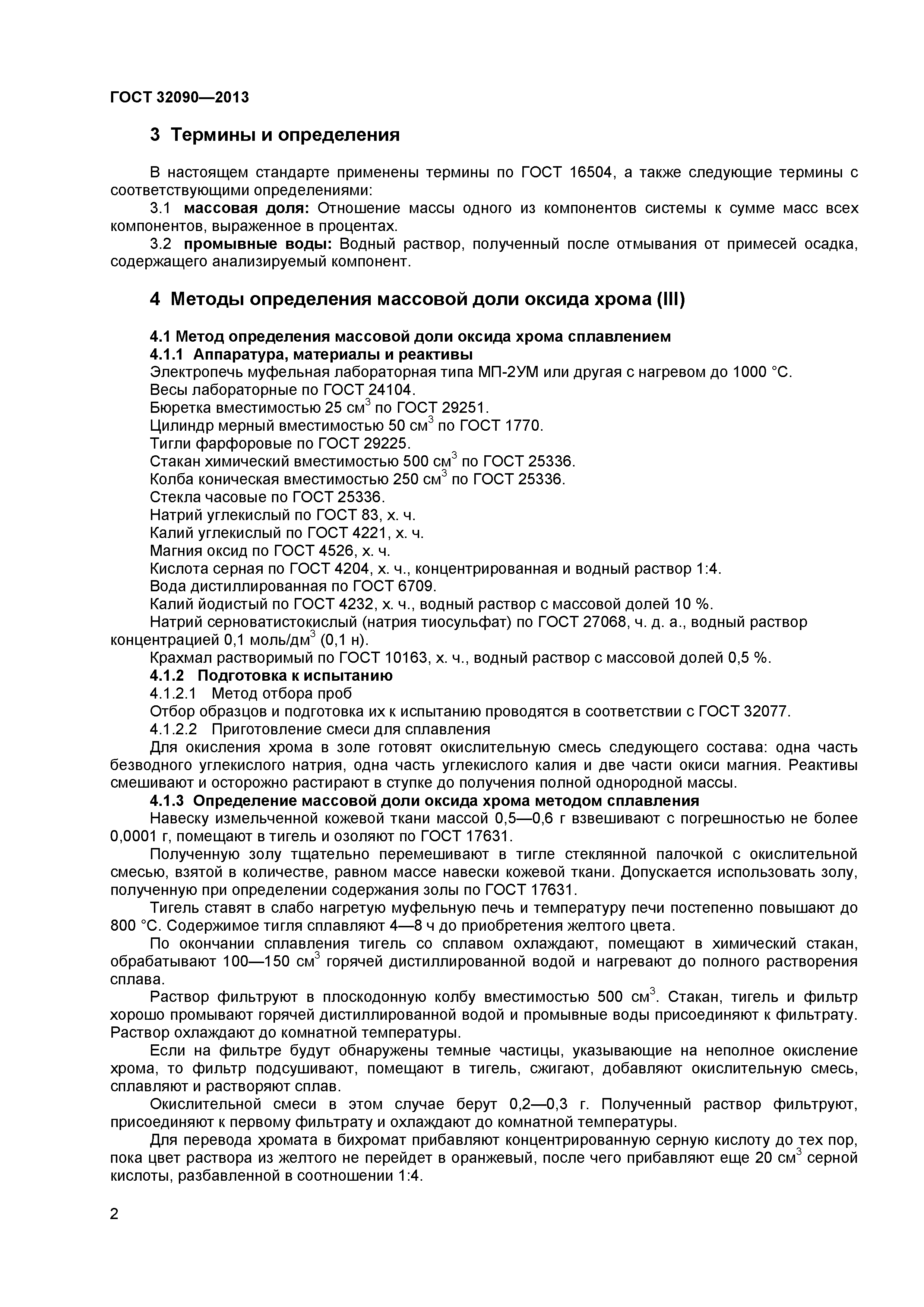 ГОСТ 32090—2013

3 Термины и определения

В настоящем стандарте применены термины по ГОСТ 16504, а также следующие термины с соответствующими определениями:

3.1 массовая доля: Отношение массы одного из компонентов системы к сумме масс всех компонентов, выраженное в процентах.

3.2 промывные воды: Водный раствор, полученный после отмывания от примесей осадка, содержащего анализируемый компонент.

4 Методы определения массовой доли оксида хрома (III)

4.1 Метод определения массовой доли оксида хрома сплавлением

4.1.1 Аппаратура, материалы и реактивы

Электропечь муфельная лабораторная типа МП-2УМ или другая с нагревом до 1000 °С.

Весы лабораторные по ГОСТ 24104.

Бюретка вместимостью 25 см$^3$ по ГОСТ 29251.

Цилиндр мерный вместимостью 50 см$^3$ по ГОСТ 1770.

Тигли фарфоровые по ГОСТ 29225.

Стакан химический вместимостью 500 см$^3$ по ГОСТ 25336.

Колба коническая вместимостью 250 см$^3$ по ГОСТ 25336.

Стекла часовые по ГОСТ 25336.

Натрий углекислый по ГОСТ 83, х. ч.

Калий углекислый по ГОСТ 4221, х. ч.

Магния оксид по ГОСТ 4526, х. ч.

Кислота серная по ГОСТ 4204, х. ч., концентрированная и водный раствор 1:4.

Вода дистиллированная по ГОСТ 6709.

Калий йодистый по ГОСТ 4232, х. ч., водный раствор с массовой долей 10 %.

Натрий серноватистокислый (натрия тиосульфат) по ГОСТ 27068, ч. д. а., водный раствор концентрацией 0,1 моль/дм$^3$ (0,1 н).

Крахмал растворимый по ГОСТ 10163, х. ч., водный раствор с массовой долей 0,5 %.

4.1.2 Подготовка к испытанию

4.1.2.1 Метод отбора проб

Отбор образцов и подготовка их к испытанию проводятся в соответствии с ГОСТ 32077.

4.1.2.2 Приготовление смеси для сплавления

Для окисления хрома в золе готовят окислительную смесь следующего состава: одна часть безводного углекислого натрия, одна часть углекислого калия и две части окиси магния. Реактивы смешивают и осторожно растирают в ступке до получения полной однородной массы.

4.1.3 Определение массовой доли оксида хрома методом сплавления

Навеску измельченной кожевой ткани массой 0,5—0,6 г взвешивают с погрешностью не более 0,0001 г, помещают в тигель и озоляют по ГОСТ 17631.

Полученную золу тщательно перемешивают в тигле стеклянной палочкой с окислительной смесью, взятой в количестве, равном массе навески кожевой ткани. Допускается использовать золу, полученную при определении содержания золы по ГОСТ 17631.

Тигель ставят в слабо нагретую муфельную печь и температуру печи постепенно повышают до 800 °С. Содержимое тигля сплавляют 4—8 ч до приобретения желтого цвета.

По окончании сплавления тигель со сплавом охлаждают, помещают в химический стакан, обрабатывают 100—150 см$^3$ горячей дистиллированной водой и нагревают до полного растворения сплава.

Раствор фильтруют в плоскодонную колбу вместимостью 500 см$^3$. Стакан, тигель и фильтр хорошо промывают горячей дистиллированной водой и промывные воды присоединяют к фильтрату. Раствор охлаждают до комнатной температуры.

Если на фильтре будут обнаружены темные частицы, указывающие на неполное окисление хрома, то фильтр подсушивают, помещают в тигель, сжигают, добавляют окислительную смесь, сплавляют и растворяют сплав.

Окислительной смеси в этом случае берут 0,2—0,3 г. Полученный раствор фильтруют, присоединяют к первому фильтрату и охлаждают до комнатной температуры.

Для перевода хромата в бихромат прибавляют концентрированную серную кислоту до тех пор, пока цвет раствора из желтого не перейдет в оранжевый, после чего прибавляют еще 20 см$^3$ серной кислоты, разбавленной в соотношении 1:4.

2